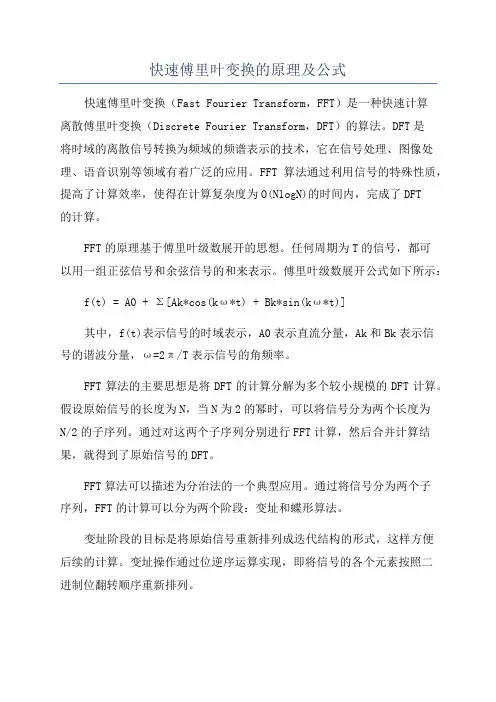 快速傅里叶变换的原理及公式

快速傅里叶变换（Fast Fourier Transform，FFT）是一种快速计算离散傅里叶变换（Discrete Fourier Transform，DFT）的算法。DFT 是将时域的离散信号转换为频域的频谱表示的技术，它在信号处理、图像处理、语音识别等领域有着广泛的应用。FFT 算法通过利用信号的特殊性质，提高了计算效率，使得在计算复杂度为 O(NlogN)的时间内，完成了 DFT 的计算。

FFT 的原理基于傅里叶级数展开的思想。任何周期为 T 的信号，都可以用一组正弦信号和余弦信号的和来表示。傅里叶级数展开公式如下所示：

f(t) = A0 + Σ[Ak*cos(kω*t) + Bk*sin(kω*t)]

其中，f(t)表示信号的时域表示，A0 表示直流分量，Ak 和 Bk 表示信号的谐波分量，ω=2π/T 表示信号的角频率。

FFT 算法的主要思想是将 DFT 的计算分解为多个较小规模的 DFT 计算。假设原始信号的长度为 N，当 N 为 2 的幂时，可以将信号分为两个长度为 N/2 的子序列。通过对这两个子序列分别进行 FFT 计算，然后合并计算结果，就得到了原始信号的 DFT。

FFT 算法可以描述为分治法的一个典型应用。通过将信号分为两个子序列，FFT 的计算可以分为两个阶段：变址和蝶形算法。

变址阶段的目标是将原始信号重新排列成迭代结构的形式，这样方便后续的计算。变址操作通过位逆序运算实现，即将信号的各个元素按照二进制位翻转顺序重新排列。